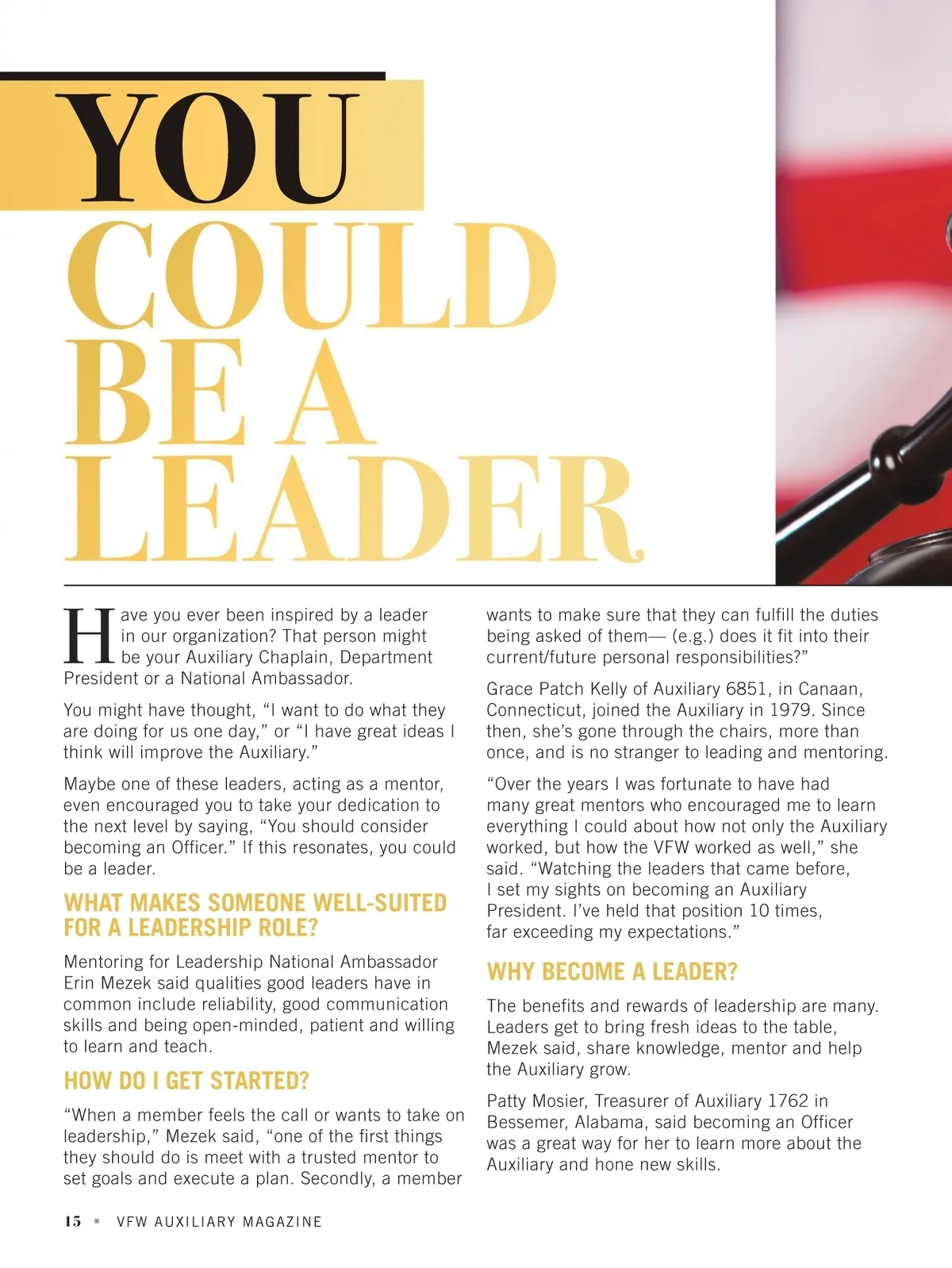 YOU COULD BE A LEADER

Have you ever been inspired by a leader in our organization? That person might be your Auxiliary Chaplain, Department President or a National Ambassador.

You might have thought, “I want to do what they are doing for us one day,” or “I have great ideas I think will improve the Auxiliary.”

Maybe one of these leaders, acting as a mentor, even encouraged you to take your dedication to the next level by saying, “You should consider becoming an Officer.” If this resonates, you could be a leader.

WHAT MAKES SOMEONE WELL-SUITED FOR A LEADERSHIP ROLE?

Mentoring for Leadership National Ambassador Erin Mezek said qualities good leaders have in common include reliability, good communication skills and being open-minded, patient and willing to learn and teach.

HOW DO I GET STARTED?

“When a member feels the call or wants to take on leadership,” Mezek said, “one of the first things they should do is meet with a trusted mentor to set goals and execute a plan. Secondly, a member wants to make sure that they can fulfill the duties being asked of them— (e.g.) does it fit into their current/future personal responsibilities?”

Grace Patch Kelly of Auxiliary 6851, in Canaan, Connecticut, joined the Auxiliary in 1979. Since then, she’s gone through the chairs, more than once, and is no stranger to leading and mentoring.

“Over the years I was fortunate to have had many great mentors who encouraged me to learn everything I could about how not only the Auxiliary worked, but how the VFW worked as well,” she said. “Watching the leaders that came before, I set my sights on becoming an Auxiliary President. I’ve held that position 10 times, far exceeding my expectations.”

WHY BECOME A LEADER?

The benefits and rewards of leadership are many. Leaders get to bring fresh ideas to the table, Mezek said, share knowledge, mentor and help the Auxiliary grow.

Patty Mosier, Treasurer of Auxiliary 1762 in Bessemer, Alabama, said becoming an Officer was a great way for her to learn more about the Auxiliary and hone new skills.

15 ▪ VFW AUXILIARY MAGAZINE